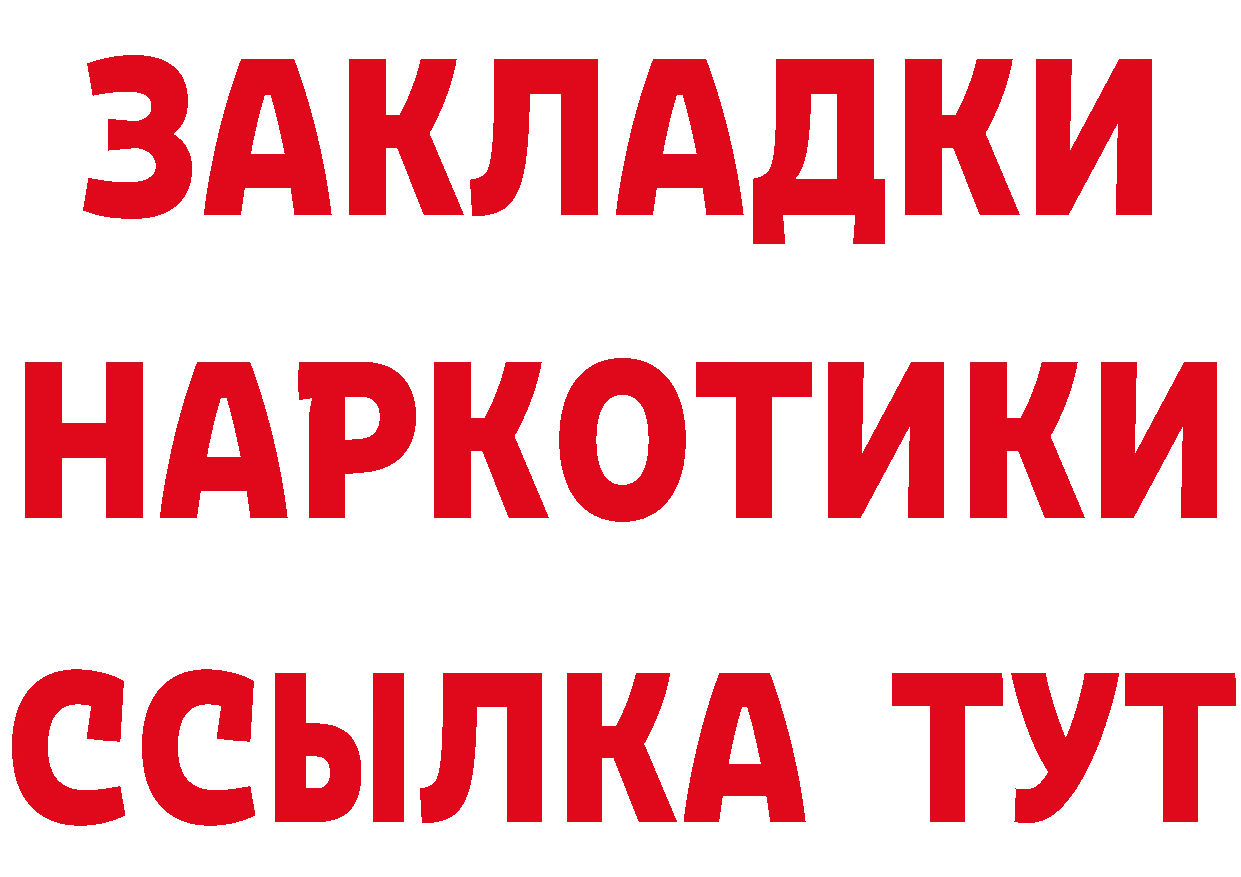 ЗАКЛАДКИ НАРКОТИКИ ССЫЛКА ТУТ